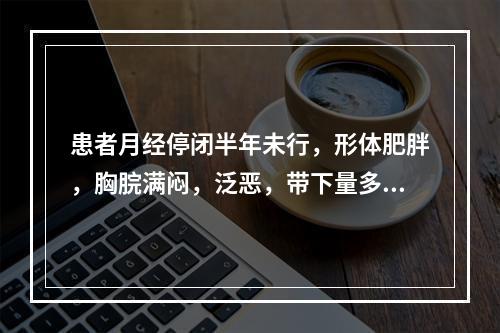 患者月经停闭半年未行，形体肥胖，胸脘满闷，泛恶，带下量多...